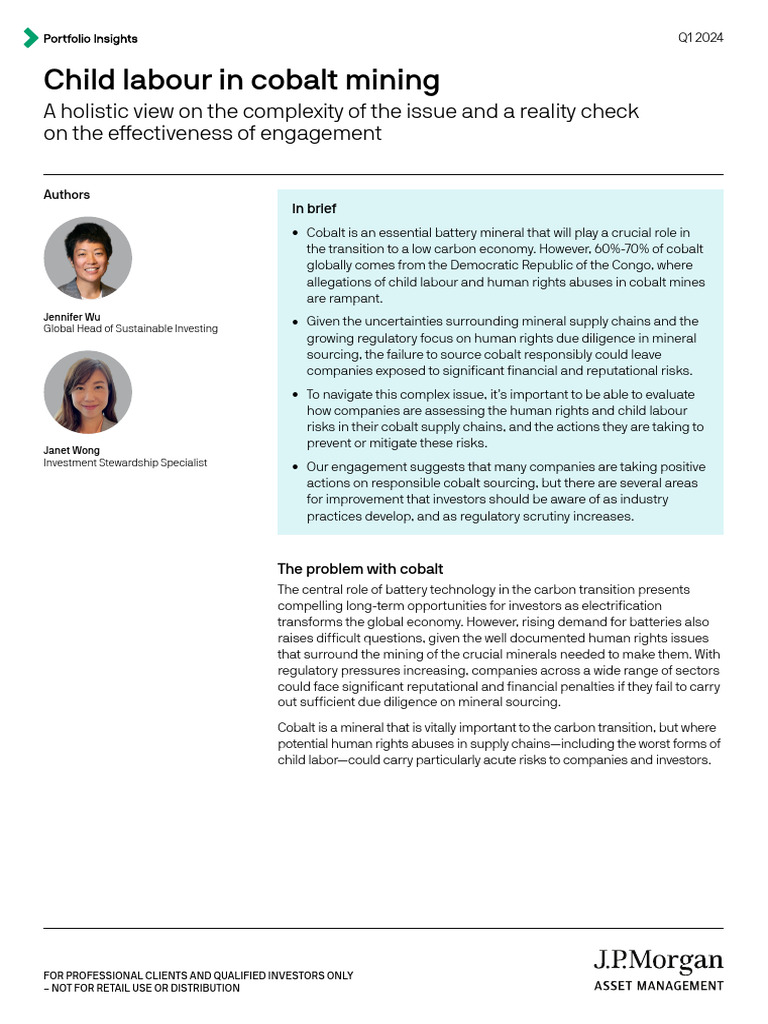 Portfolio Insights

Q1 2024

Child labour in cobalt mining

A holistic view on the complexity of the issue and a reality check on the effectiveness of engagement

Authors

Jennifer Wu
Global Head of Sustainable Investing

Janet Wong
Investment Stewardship Specialist

In brief

• Cobalt is an essential battery mineral that will play a crucial role in the transition to a low carbon economy. However, 60%-70% of cobalt globally comes from the Democratic Republic of the Congo, where allegations of child labour and human rights abuses in cobalt mines are rampant.

• Given the uncertainties surrounding mineral supply chains and the growing regulatory focus on human rights due diligence in mineral sourcing, the failure to source cobalt responsibly could leave companies exposed to significant financial and reputational risks.

• To navigate this complex issue, it's important to be able to evaluate how companies are assessing the human rights and child labour risks in their cobalt supply chains, and the actions they are taking to prevent or mitigate these risks.

• Our engagement suggests that many companies are taking positive actions on responsible cobalt sourcing, but there are several areas for improvement that investors should be aware of as industry practices develop, and as regulatory scrutiny increases.

The problem with cobalt

The central role of battery technology in the carbon transition presents compelling long-term opportunities for investors as electrification transforms the global economy. However, rising demand for batteries also raises difficult questions, given the well documented human rights issues that surround the mining of the crucial minerals needed to make them. With regulatory pressures increasing, companies across a wide range of sectors could face significant reputational and financial penalties if they fail to carry out sufficient due diligence on mineral sourcing.

Cobalt is a mineral that is vitally important to the carbon transition, but where potential human rights abuses in supply chains—including the worst forms of child labor—could carry particularly acute risks to companies and investors.

FOR PROFESSIONAL CLIENTS AND QUALIFIED INVESTORS ONLY – NOT FOR RETAIL USE OR DISTRIBUTION

J.P.Morgan
ASSET MANAGEMENT